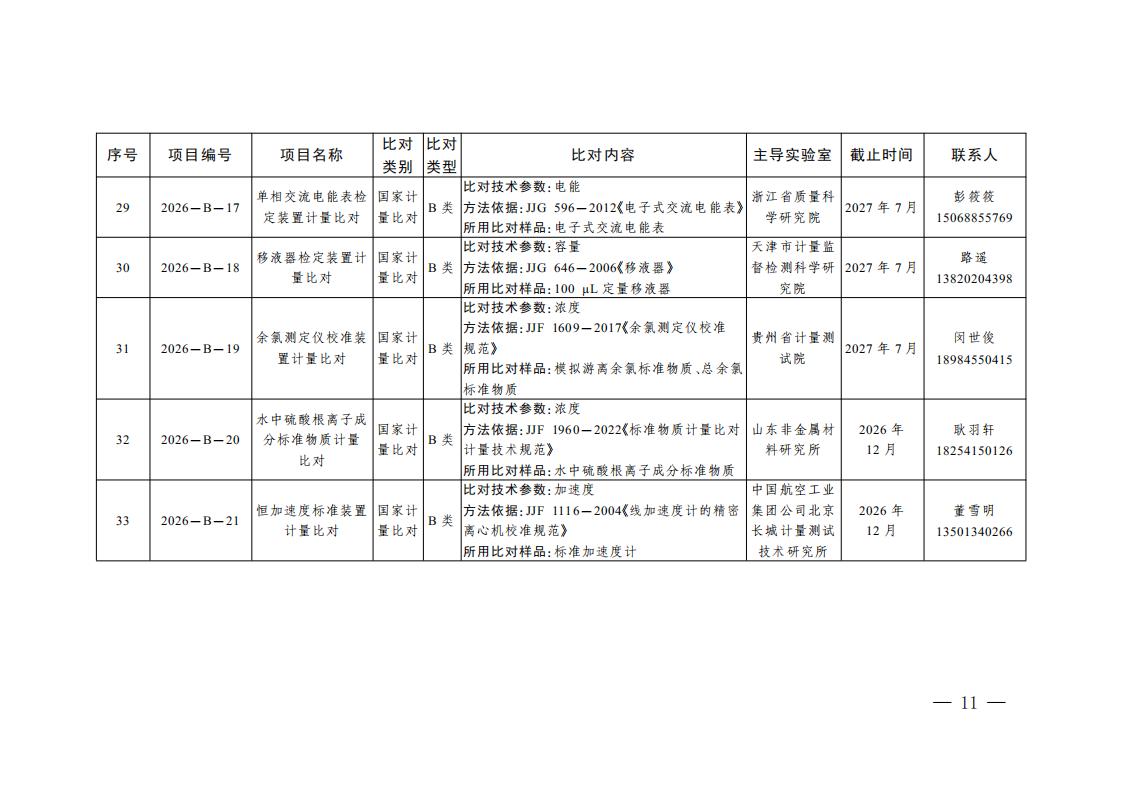 | 序号 | 项目编号 | 项目名称 | 比对类别 | 比对类型 | 比对内容 | 主导实验室 | 截止时间 | 联系人 |
|---|---|---|---|---|---|---|---|---|
| 29 | 2026—B—17 | 单相交流电能表检定装置计量比对 | 国家计量比对 | B类 | 比对技术参数：电能 方法依据：JJG 596—2012《电子式交流电能表》 所用比对样品：电子式交流电能表 | 浙江省质量科学研究院 | 2027年7月 | 彭筱筱 15068855769 |
| 30 | 2026—B—18 | 移液器检定装置计量比对 | 国家计量比对 | B类 | 比对技术参数：容量 方法依据：JJG 646—2006《移液器》 所用比对样品：100 μL定量移液器 | 天津市计量监督检测科学研究院 | 2027年7月 | 路遥 13820204398 |
| 31 | 2026—B—19 | 余氯测定仪校准装置计量比对 | 国家计量比对 | B类 | 比对技术参数：浓度 方法依据：JJF 1609—2017《余氯测定仪校准规范》 所用比对样品：模拟游离余氯标准物质、总余氯标准物质 | 贵州省计量测试院 | 2027年7月 | 闵世俊 18984550415 |
| 32 | 2026—B—20 | 水中硫酸根离子成分标准物质计量比对 | 国家计量比对 | B类 | 比对技术参数：浓度 方法依据：JJF 1960—2022《标准物质计量比对计量技术规范》 所用比对样品：水中硫酸根离子成分标准物质 | 山东非金属材料研究所 | 2026年12月 | 耿羽轩 18254150126 |
| 33 | 2026—B—21 | 恒加速度标准装置计量比对 | 国家计量比对 | B类 | 比对技术参数：加速度 方法依据：JJF 1116—2004《线加速度计的精密离心机校准规范》 所用比对样品：标准加速度计 | 中国航空工业集团公司北京长城计量测试技术研究所 | 2026年12月 | 董雪明 13501340266 |

— 11 —